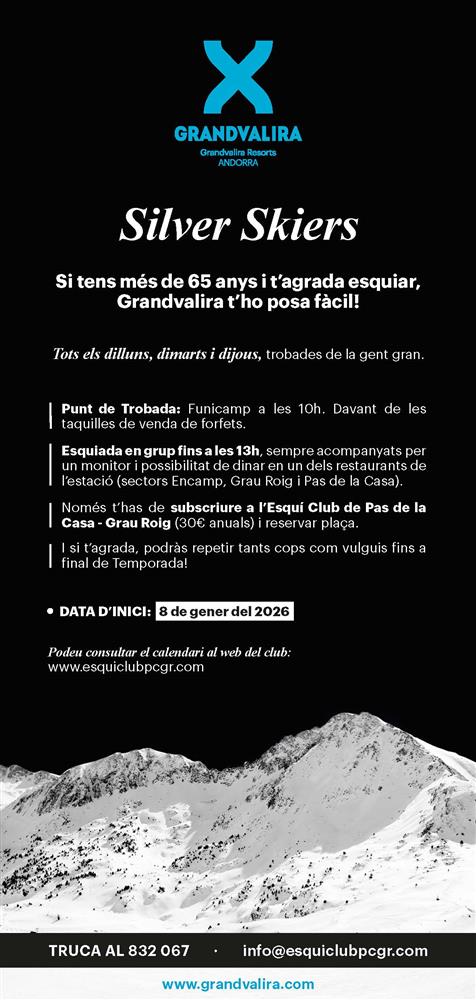 GRANDVALIRA
Grandvalira Resorts
ANDORRA

Silver Skiers

Si tens més de 65 anys i t'agrada esquiar, Grandvalira t'ho posa fàcil!

Tots els dilluns, dimarts i dijous, trobades de la gent gran.

Punt de Trobada: Funicamp a les 10h. Davant de les taquilles de venda de forfets.

Esquiada en grup fins a les 13h, sempre acompanyats per un monitor i possibilitat de dinar en un dels restaurants de l'estació (sectors Encamp, Grau Roig i Pas de la Casa).

Només t'has de subscriure a l'Esquí Club de Pas de la Casa - Grau Roig (30€ anuals) i reservar plaça.

I si t'agrada, podràs repetir tants cops com vulguis fins a final de Temporada!

• DATA D'INICI: 8 de gener del 2026

Podeu consultar el calendari al web del club:
www.esquiclubpcgr.com

TRUCA AL 832 067 · info@esquiclubpcgr.com

www.grandvalira.com